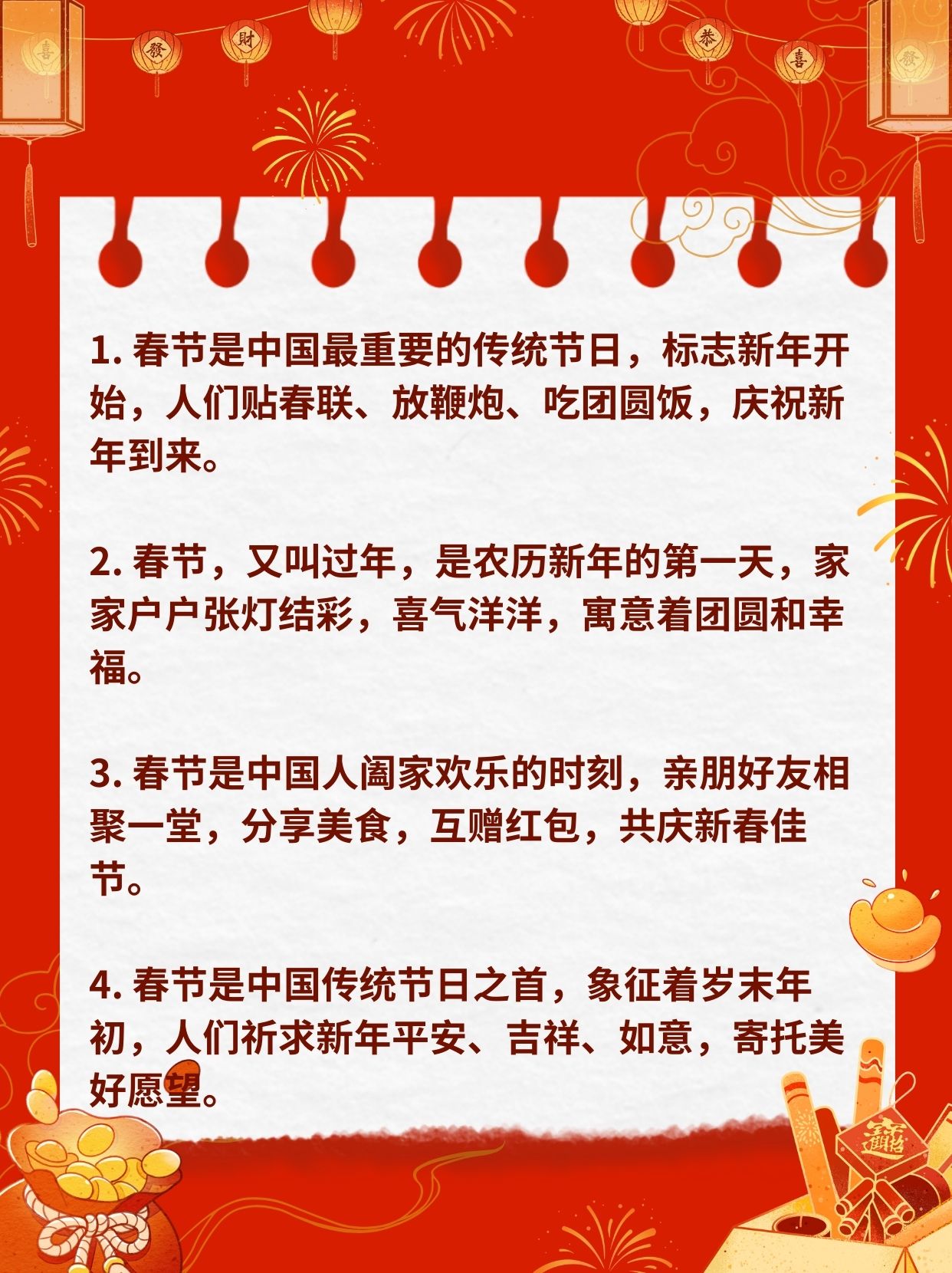 喜 發 財 恭 喜 發

1. 春节是中国最重要的传统节日，标志新年开始，人们贴春联、放鞭炮、吃团圆饭，庆祝新年到来。

2. 春节，又叫过年，是农历新年的第一天，家家户户张灯结彩，喜气洋洋，寓意着团圆和幸福。

3. 春节是中国人阖家欢乐的时刻，亲朋好友相聚一堂，分享美食，互赠红包，共庆新春佳节。

4. 春节是中国传统节日之首，象征着岁末年初，人们祈求新年平安、吉祥、如意，寄托美好愿望。